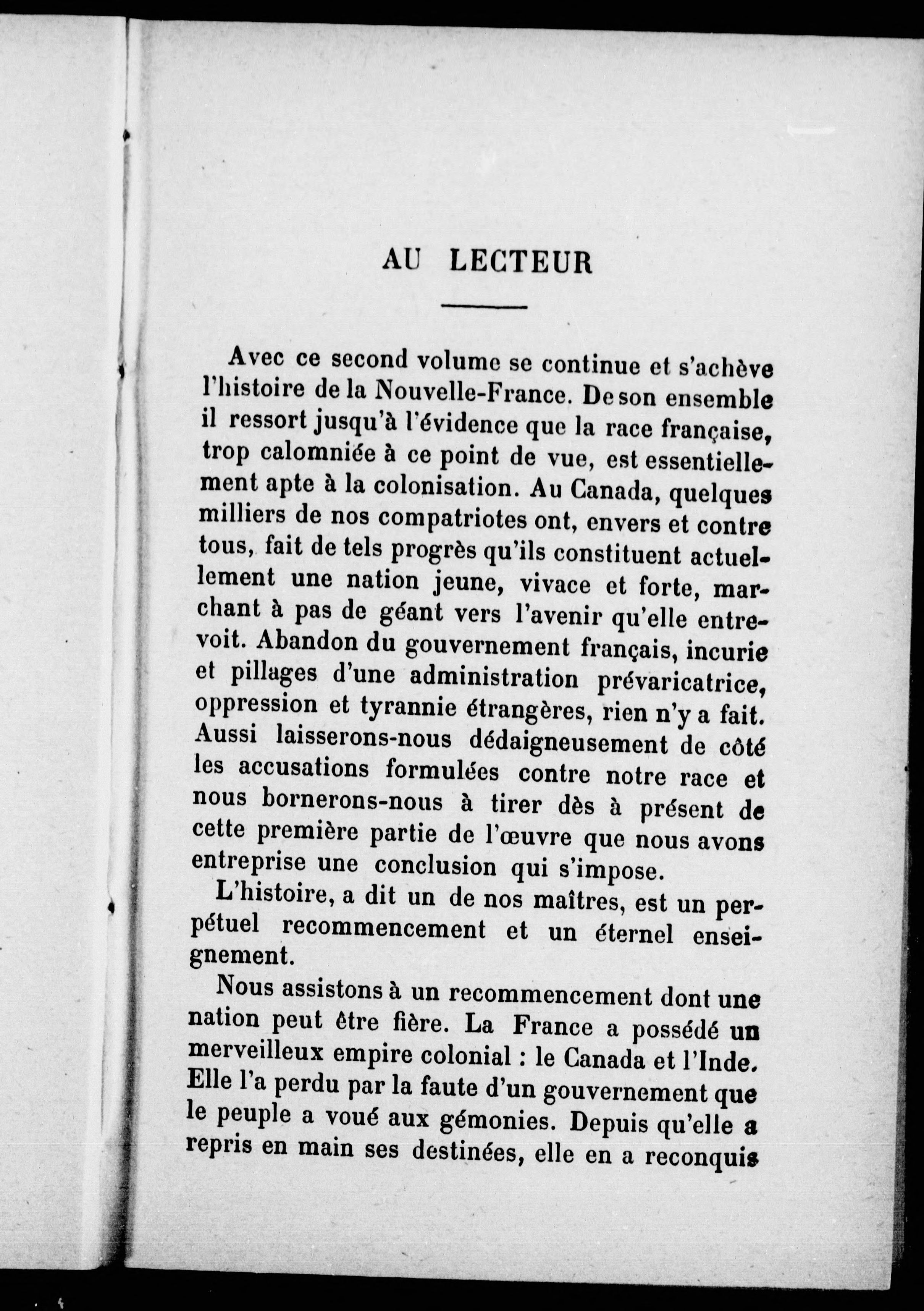 AU LECTEUR

Avec ce second volume se continue et s'achève l'histoire de la Nouvelle-France. De son ensemble il ressort jusqu'à l'évidence que la race française, trop calomniée à ce point de vue, est essentiellement apte à la colonisation. Au Canada, quelques milliers de nos compatriotes ont, envers et contre tous, fait de tels progrès qu'ils constituent actuellement une nation jeune, vivace et forte, marchant à pas de géant vers l'avenir qu'elle entrevoit. Abandon du gouvernement français, incurie et pillages d'une administration prévaricatrice, oppression et tyrannie étrangères, rien n'y a fait. Aussi laisserons-nous dédaigneusement de côté les accusations formulées contre notre race et nous bornerons-nous à tirer dès à présent de cette première partie de l'œuvre que nous avons entreprise une conclusion qui s'impose.

L'histoire, a dit un de nos maîtres, est un perpétuel recommencement et un éternel enseignement.

Nous assistons à un recommencement dont une nation peut être fière. La France a possédé un merveilleux empire colonial : le Canada et l'Inde. Elle l'a perdu par la faute d'un gouvernement que le peuple a voué aux gémonies. Depuis qu'elle a repris en main ses destinées, elle en a reconquis